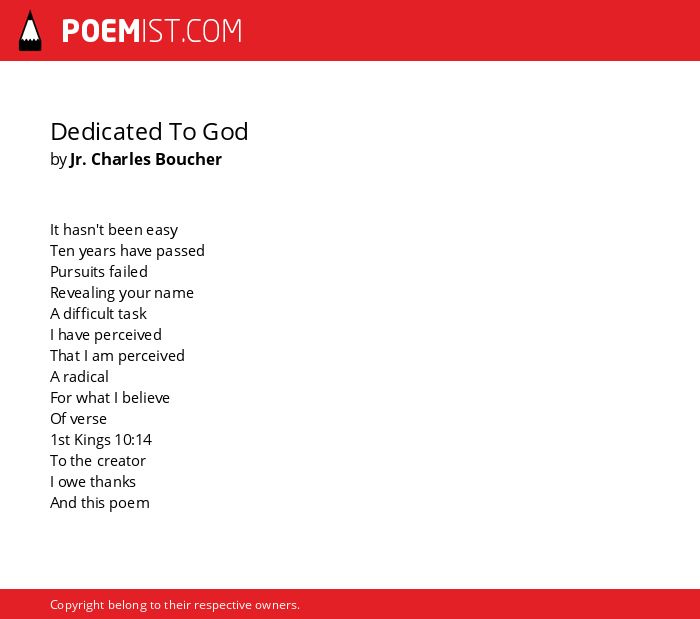 POEMIST.COM

Dedicated To God
by Jr. Charles Boucher

It hasn't been easy
Ten years have passed
Pursuits failed
Revealing your name
A difficult task
I have perceived
That I am perceived
A radical
For what I believe
Of verse
1st Kings 10:14
To the creator
I owe thanks
And this poem

Copyright belong to their respective owners.